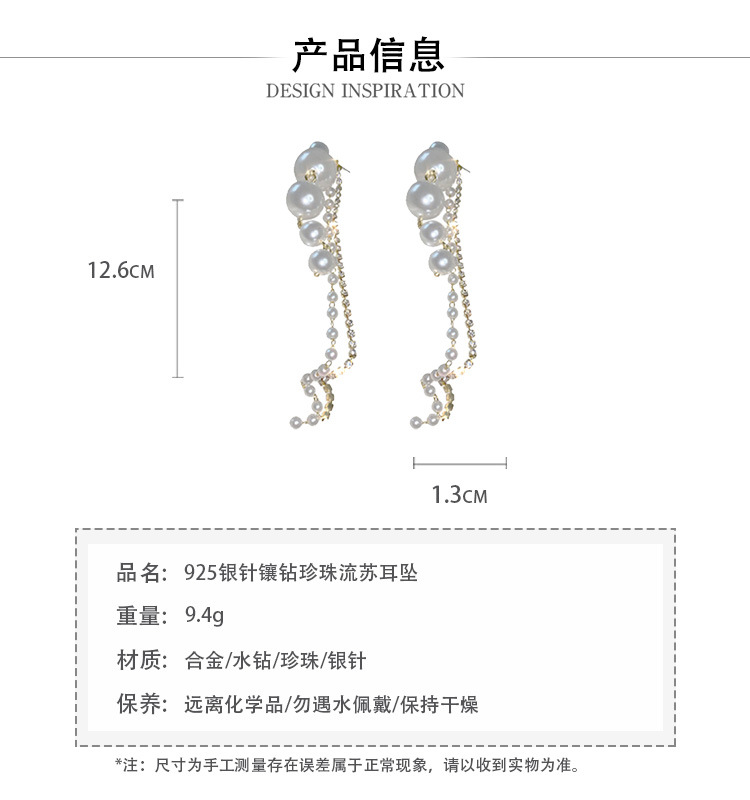 产品信息
DESIGN INSPIRATION

12.6CM

1.3CM

品名: 925银针镶钻珍珠流苏耳坠

重量: 9.4g

材质: 合金/水钻/珍珠/银针

保养: 远离化学品/勿遇水佩戴/保持干燥

*注: 尺寸为手工测量存在误差属于正常现象，请以收到实物为准。